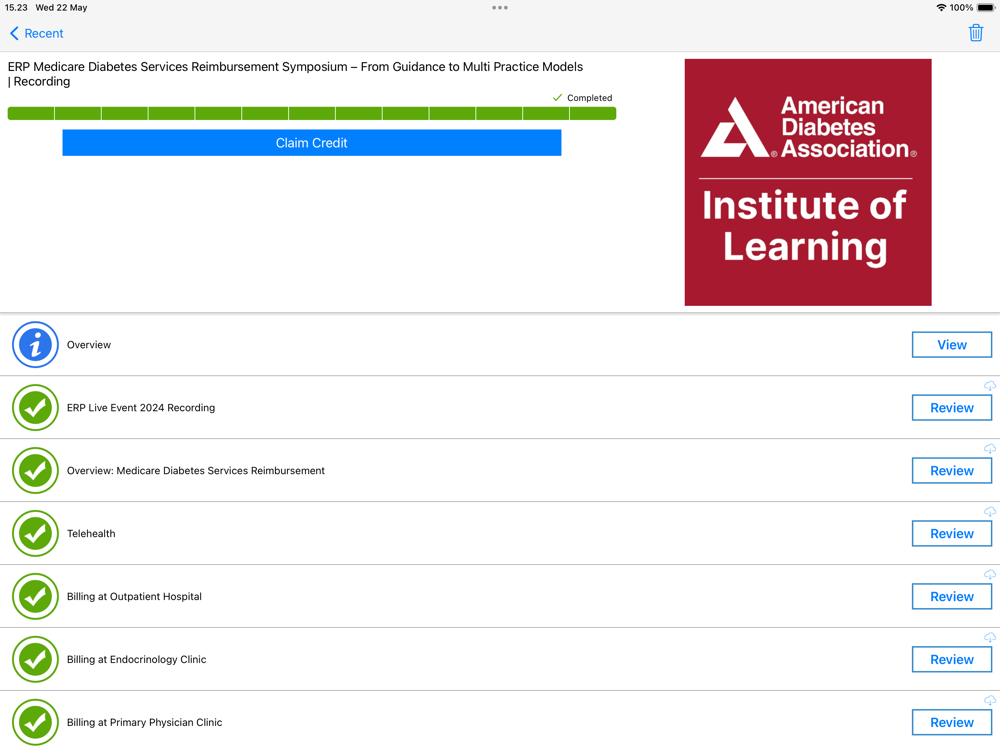 15.23 Wed 22 May
100%

Recent

ERP Medicare Diabetes Services Reimbursement Symposium – From Guidance to Multi Practice Models | Recording

Completed

Claim Credit

American Diabetes Association®

Institute of Learning

Overview
View

ERP Live Event 2024 Recording
Review

Overview: Medicare Diabetes Services Reimbursement
Review

Telehealth
Review

Billing at Outpatient Hospital
Review

Billing at Endocrinology Clinic
Review

Billing at Primary Physician Clinic
Review